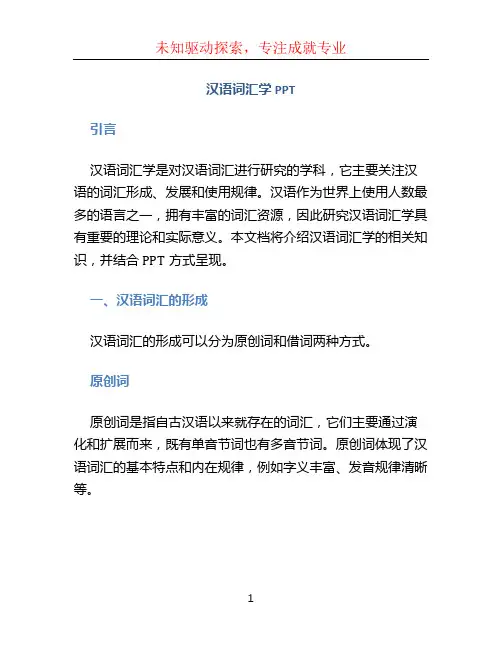 未知驱动探索，专注成就专业

汉语词汇学 PPT

引言

汉语词汇学是对汉语词汇进行研究的学科，它主要关注汉语的词汇形成、发展和使用规律。汉语作为世界上使用人数最多的语言之一，拥有丰富的词汇资源，因此研究汉语词汇学具有重要的理论和实际意义。本文档将介绍汉语词汇学的相关知识，并结合 PPT 方式呈现。

一、汉语词汇的形成

汉语词汇的形成可以分为原创词和借词两种方式。

原创词

原创词是指自古汉语以来就存在的词汇，它们主要通过演化和扩展而来，既有单音节词也有多音节词。原创词体现了汉语词汇的基本特点和内在规律，例如字义丰富、发音规律清晰等。

1